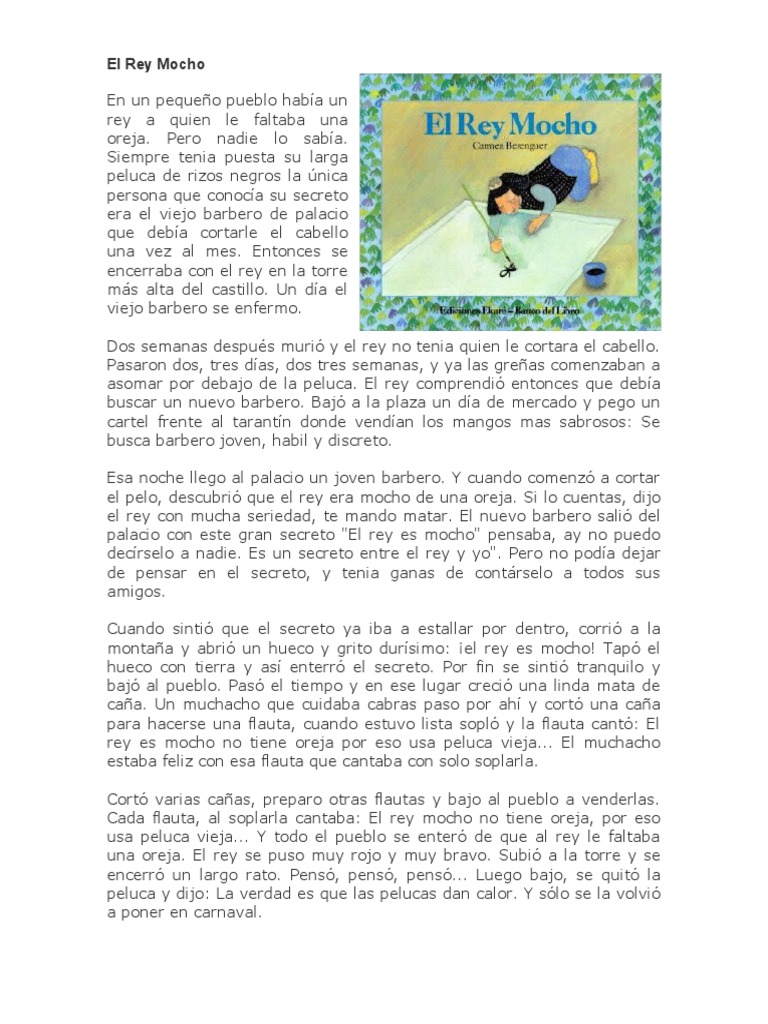 El Rey Mocho

En un pequeño pueblo había un rey a quien le faltaba una oreja. Pero nadie lo sabía. Siempre tenia puesta su larga peluca de rizos negros la única persona que conocía su secreto era el viejo barbero de palacio que debía cortarle el cabello una vez al mes. Entonces se encerraba con el rey en la torre más alta del castillo. Un día el viejo barbero se enfermo.

El Rey Mocho

Carmen Berenguer

Ediciones Ekaré – Banco del Libro

Dos semanas después murió y el rey no tenia quien le cortara el cabello. Pasaron dos, tres días, dos tres semanas, y ya las greñas comenzaban a asomar por debajo de la peluca. El rey comprendió entonces que debía buscar un nuevo barbero. Bajó a la plaza un día de mercado y pego un cartel frente al tarantín donde vendían los mangos mas sabrosos: Se busca barbero joven, habil y discreto.

Esa noche llego al palacio un joven barbero. Y cuando comenzó a cortar el pelo, descubrió que el rey era mocho de una oreja. Si lo cuentas, dijo el rey con mucha seriedad, te mando matar. El nuevo barbero salió del palacio con este gran secreto "El rey es mocho" pensaba, ay no puedo decírselo a nadie. Es un secreto entre el rey y yo". Pero no podía dejar de pensar en el secreto, y tenia ganas de contárselo a todos sus amigos.

Cuando sintió que el secreto ya iba a estallar por dentro, corrió a la montaña y abrió un hueco y grito durísimo: ¡el rey es mocho! Tapó el hueco con tierra y así enterró el secreto. Por fin se sintió tranquilo y bajó al pueblo. Pasó el tiempo y en ese lugar creció una linda mata de caña. Un muchacho que cuidaba cabras paso por ahí y cortó una caña para hacerse una flauta, cuando estuvo lista sopló y la flauta cantó: El rey es mocho no tiene oreja por eso usa peluca vieja... El muchacho estaba feliz con esa flauta que cantaba con solo soplarla.

Cortó varias cañas, preparo otras flautas y bajo al pueblo a venderlas. Cada flauta, al soplarla cantaba: El rey mocho no tiene oreja, por eso usa peluca vieja... Y todo el pueblo se enteró de que al rey le faltaba una oreja. El rey se puso muy rojo y muy bravo. Subió a la torre y se encerró un largo rato. Pensó, pensó, pensó... Luego bajo, se quitó la peluca y dijo: La verdad es que las pelucas dan calor. Y sólo se la volvió a poner en carnaval.